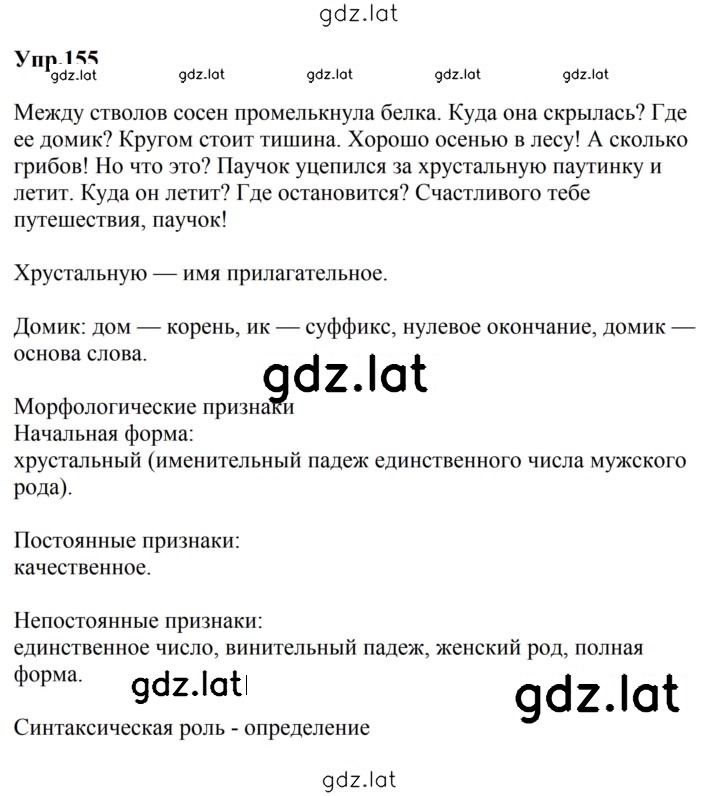 gdz.lat

Упр.155

gdz.lat gdz.lat gdz.lat gdz.lat gdz.lat

Между стволов сосен промелькнула белка. Куда она скрылась? Где ее домик? Кругом стоит тишина. Хорошо осенью в лесу! А сколько грибов! Но что это? Паучок уцепился за хрустальную паутинку и летит. Куда он летит? Где остановится? Счастливого тебе путешествия, паучок!

Хрустальную — имя прилагательное.

Домик: дом — корень, ик — суффикс, нулевое окончание, домик — основа слова.

gdz.lat

Морфологические признаки
Начальная форма:
хрустальный (именительный падеж единственного числа мужского рода).

Постоянные признаки:
качественное.

Непостоянные признаки:
единственное число, винительный падеж, женский род, полная форма.

gdz.lat gdz.lat

Синтаксическая роль - определение

gdz.lat